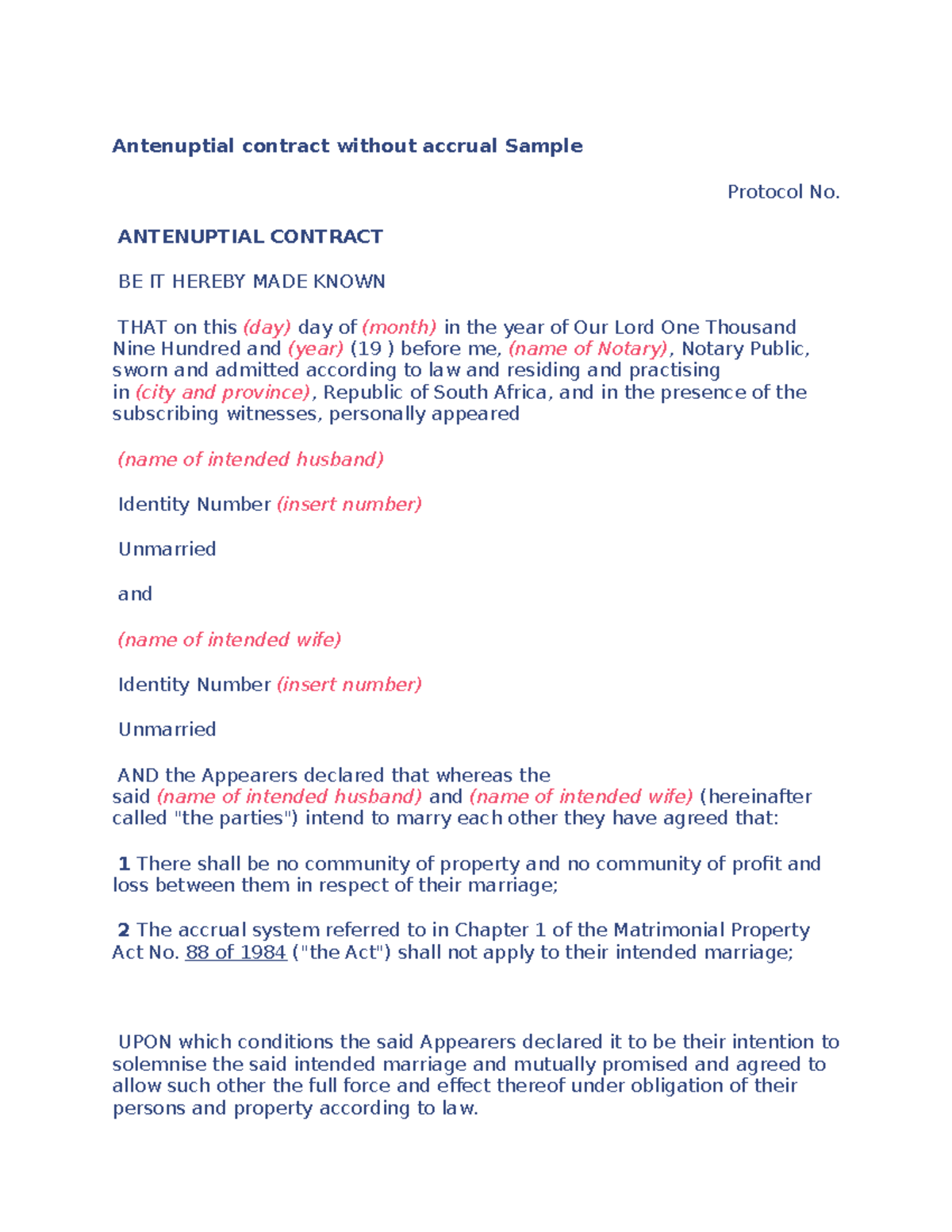 Antenuptial contract without accrual Sample

Protocol No.

ANTENUPTIAL CONTRACT

BE IT HEREBY MADE KNOWN

THAT on this (day) day of (month) in the year of Our Lord One Thousand Nine Hundred and (year) (19 ) before me, (name of Notary), Notary Public, sworn and admitted according to law and residing and practising in (city and province), Republic of South Africa, and in the presence of the subscribing witnesses, personally appeared

(name of intended husband)

Identity Number (insert number)

Unmarried

and

(name of intended wife)

Identity Number (insert number)

Unmarried

AND the Appearers declared that whereas the said (name of intended husband) and (name of intended wife) (hereinafter called "the parties") intend to marry each other they have agreed that:

1 There shall be no community of property and no community of profit and loss between them in respect of their marriage;

2 The accrual system referred to in Chapter 1 of the Matrimonial Property Act No. 88 of 1984 ("the Act") shall not apply to their intended marriage;

UPON which conditions the said Appearers declared it to be their intention to solemnise the said intended marriage and mutually promised and agreed to allow such other the full force and effect thereof under obligation of their persons and property according to law.